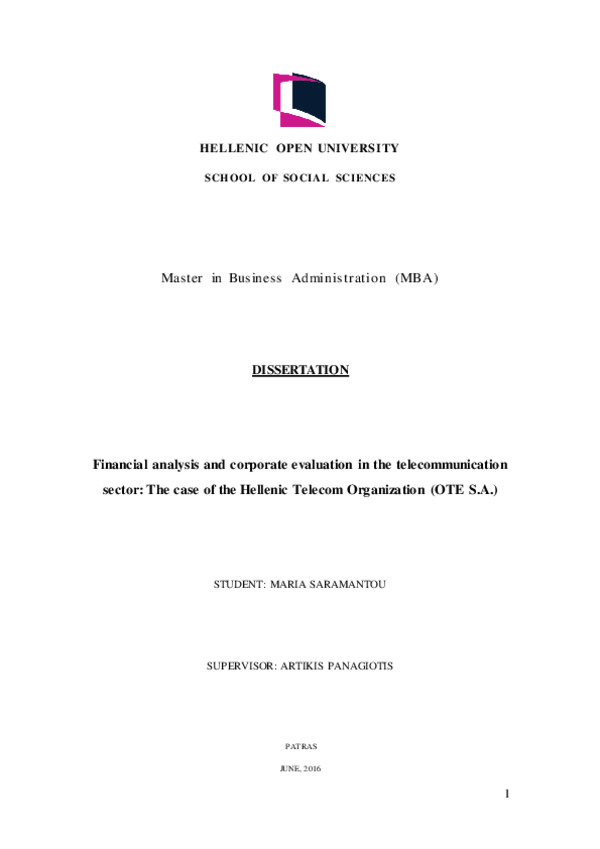 HELLENIC OPEN UNIVERSITY

SCHOOL OF SOCIAL SCIENCES

Master in Business Administration (MBA)

DISSERTATION

Financial analysis and corporate evaluation in the telecommunication sector: The case of the Hellenic Telecom Organization (OTE S.A.)

STUDENT: MARIA SARAMANTOU

SUPERVISOR: ARTIKIS PANAGIOTIS

PATRAS

JUNE, 2016

1